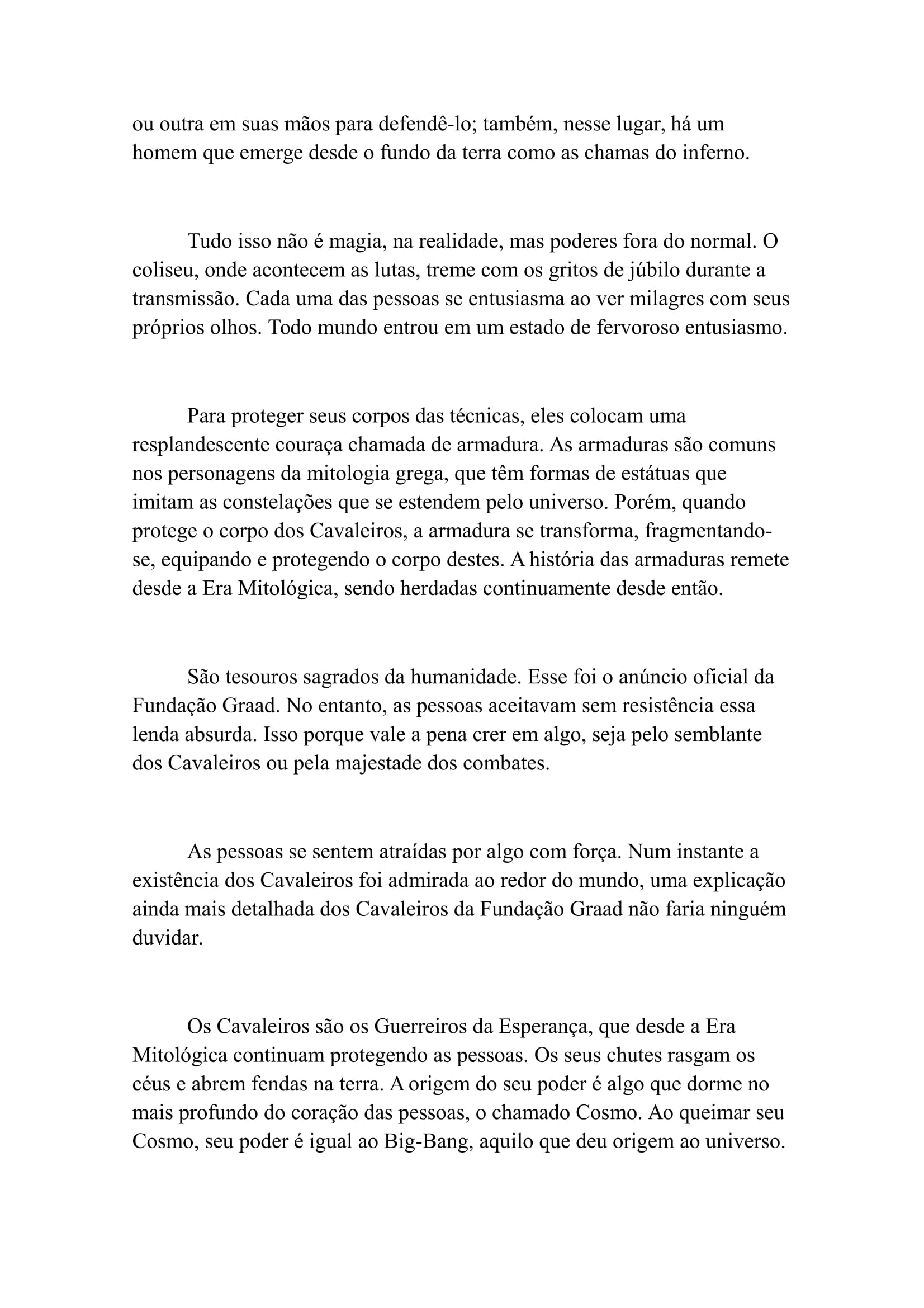 ou outra em suas mãos para defendê-lo; também, nesse lugar, há um homem que emerge desde o fundo da terra como as chamas do inferno.

Tudo isso não é magia, na realidade, mas poderes fora do normal. O coliseu, onde acontecem as lutas, treme com os gritos de júbilo durante a transmissão. Cada uma das pessoas se entusiasma ao ver milagres com seus próprios olhos. Todo mundo entrou em um estado de fervoroso entusiasmo.

Para proteger seus corpos das técnicas, eles colocam uma resplandescente couraça chamada de armadura. As armaduras são comuns nos personagens da mitologia grega, que têm formas de estátuas que imitam as constelações que se estendem pelo universo. Porém, quando protege o corpo dos Cavaleiros, a armadura se transforma, fragmentando-se, equipando e protegendo o corpo destes. A história das armaduras remete desde a Era Mitológica, sendo herdadas continuamente desde então.

São tesouros sagrados da humanidade. Esse foi o anúncio oficial da Fundação Graad. No entanto, as pessoas aceitavam sem resistência essa lenda absurda. Isso porque vale a pena crer em algo, seja pelo semblante dos Cavaleiros ou pela majestade dos combates.

As pessoas se sentem atraídas por algo com força. Num instante a existência dos Cavaleiros foi admirada ao redor do mundo, uma explicação ainda mais detalhada dos Cavaleiros da Fundação Graad não faria ninguém duvidar.

Os Cavaleiros são os Guerreiros da Esperança, que desde a Era Mitológica continuam protegendo as pessoas. Os seus chutes rasgam os céus e abrem fendas na terra. A origem do seu poder é algo que dorme no mais profundo do coração das pessoas, o chamado Cosmo. Ao queimar seu Cosmo, seu poder é igual ao Big-Bang, aquilo que deu origem ao universo.